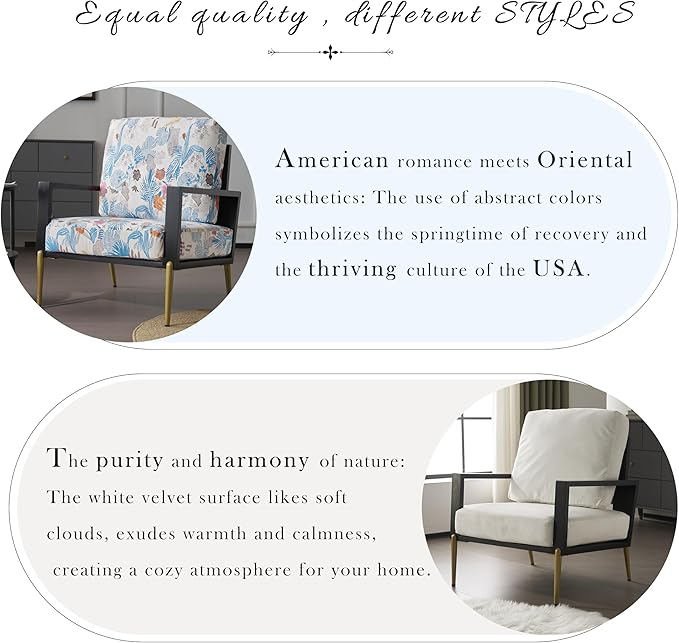 Equal quality , different STYLES

American romance meets Oriental aesthetics: The use of abstract colors symbolizes the springtime of recovery and the thriving culture of the USA.

The purity and harmony of nature: The white velvet surface likes soft clouds, exudes warmth and calmness, creating a cozy atmosphere for your home.